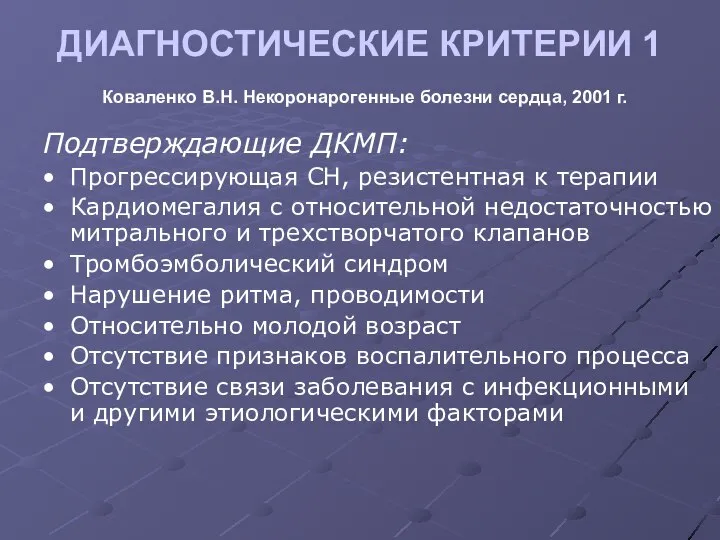 ДИАГНОСТИЧЕСКИЕ КРИТЕРИИ 1

Коваленко В.Н. Некоронарогенные болезни сердца, 2001 г.

Подтверждающие ДКМП:

• Прогрессирующая СН, резистентная к терапии
• Кардиомегалия с относительной недостаточностью митрального и трехстворчатого клапанов
• Тромбоэмболический синдром
• Нарушение ритма, проводимости
• Относительно молодой возраст
• Отсутствие признаков воспалительного процесса
• Отсутствие связи заболевания с инфекционными и другими этиологическими факторами